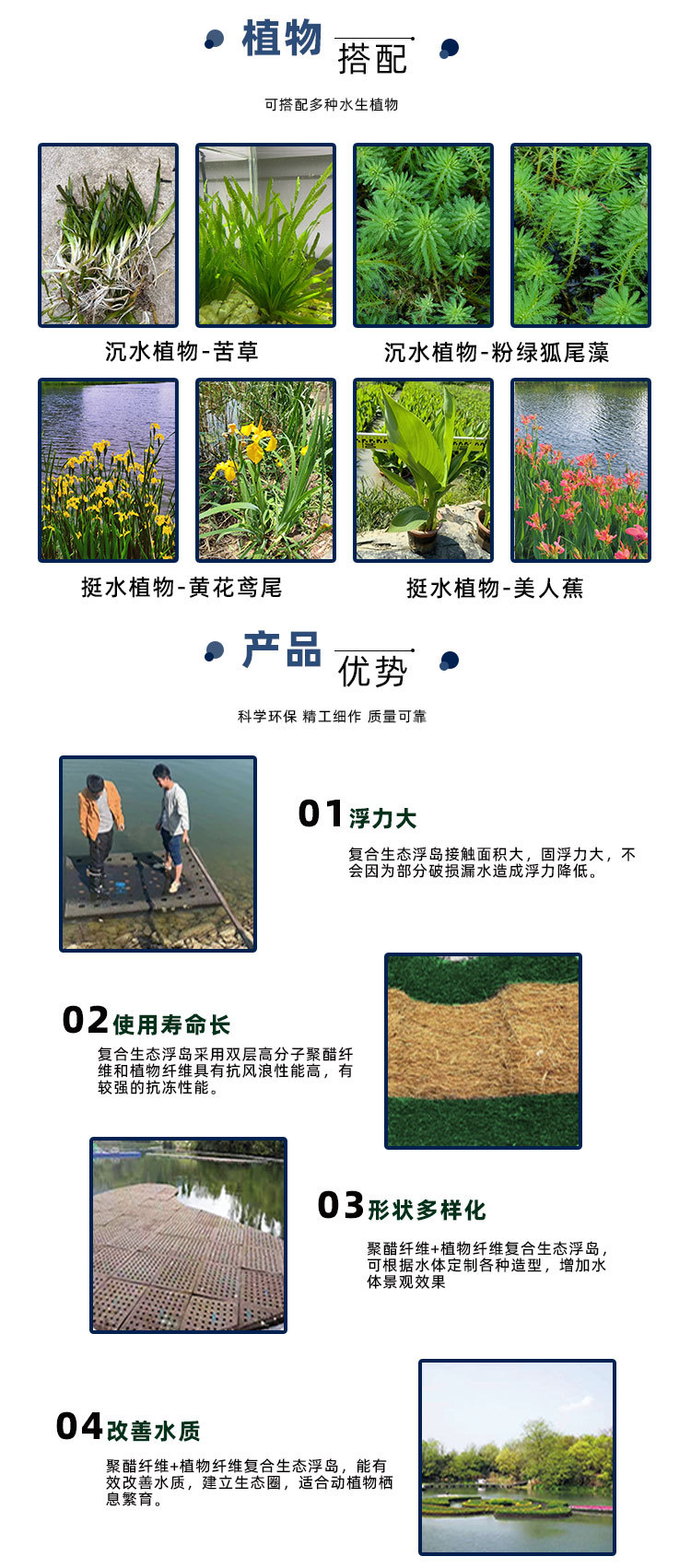 植物 搭配

可搭配多种水生植物

沉水植物-苦草

沉水植物-粉绿狐尾藻

挺水植物-黄花鸢尾

挺水植物-美人蕉

产品 优势

科学环保 精工细作 质量可靠

01 浮力大

复合生态浮岛接触面积大，固浮力大，不会因为部分破损漏水造成浮力降低。

02 使用寿命长

复合生态浮岛采用双层高分子聚醋纤维和植物纤维具有抗风浪性能高，有较强的抗冻性能。

03 形状多样化

聚醋纤维+植物纤维复合生态浮岛，可根据水体定制各种造型，增加水体景观效果

04 改善水质

聚醋纤维+植物纤维复合生态浮岛，能有效改善水质，建立生态圈，适合动植物栖息繁育。